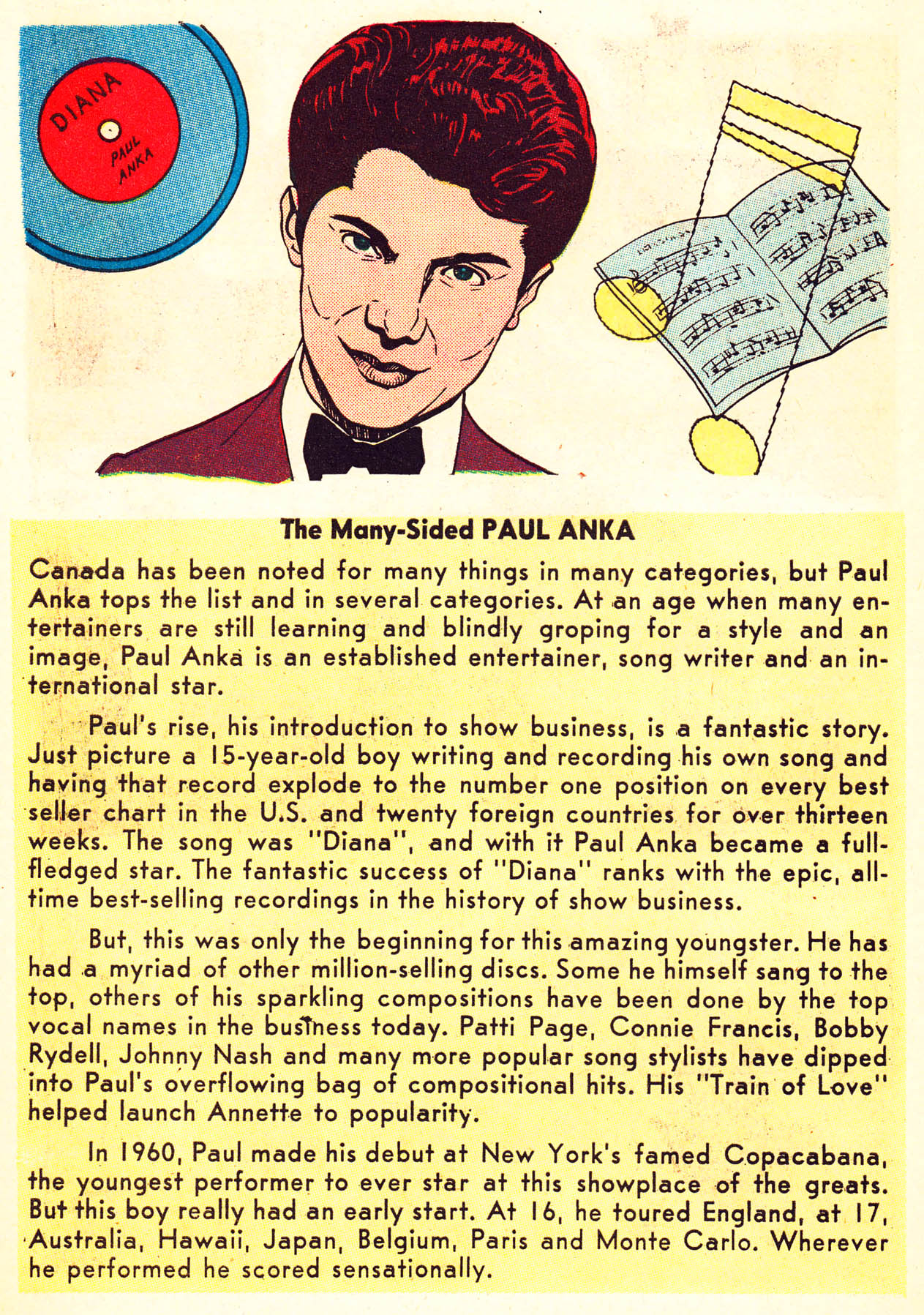 DIANA
PAUL ANKA

The Many-Sided PAUL ANKA

Canada has been noted for many things in many categories, but Paul Anka tops the list and in several categories. At an age when many entertainers are still learning and blindly groping for a style and an image, Paul Anka is an established entertainer, song writer and an international star.

Paul's rise, his introduction to show business, is a fantastic story. Just picture a 15-year-old boy writing and recording his own song and having that record explode to the number one position on every best seller chart in the U.S. and twenty foreign countries for over thirteen weeks. The song was "Diana", and with it Paul Anka became a full-fledged star. The fantastic success of "Diana" ranks with the epic, all-time best-selling recordings in the history of show business.

But, this was only the beginning for this amazing youngster. He has had a myriad of other million-selling discs. Some he himself sang to the top, others of his sparkling compositions have been done by the top vocal names in the business today. Patti Page, Connie Francis, Bobby Rydell, Johnny Nash and many more popular song stylists have dipped into Paul's overflowing bag of compositional hits. His "Train of Love" helped launch Annette to popularity.

In 1960, Paul made his debut at New York's famed Copacabana, the youngest performer to ever star at this showplace of the greats. But this boy really had an early start. At 16, he toured England, at 17, Australia, Hawaii, Japan, Belgium, Paris and Monte Carlo. Wherever he performed he scored sensationally.